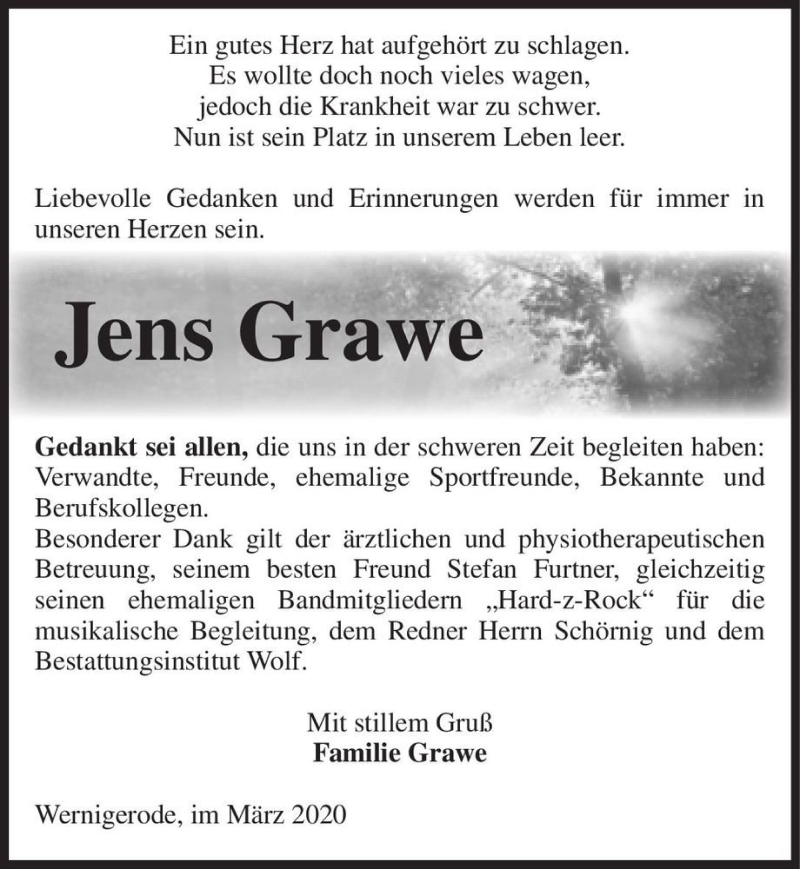 Ein gutes Herz hat aufgehört zu schlagen.
Es wollte doch noch vieles wagen,
jedoch die Krankheit war zu schwer.
Nun ist sein Platz in unserem Leben leer.

Liebevolle Gedanken und Erinnerungen werden für immer in unseren Herzen sein.

Jens Grawe

Gedankt sei allen, die uns in der schweren Zeit begleiten haben: Verwandte, Freunde, ehemalige Sportfreunde, Bekannte und Berufskollegen.
Besonderer Dank gilt der ärztlichen und physiotherapeutischen Betreuung, seinem besten Freund Stefan Furtner, gleichzeitig seinen ehemaligen Bandmitgliedern „Hard-z-Rock“ für die musikalische Begleitung, dem Redner Herrn Schörnig und dem Bestattungsinstitut Wolf.

Mit stillem Gruß
Familie Grawe

Wernigerode, im März 2020